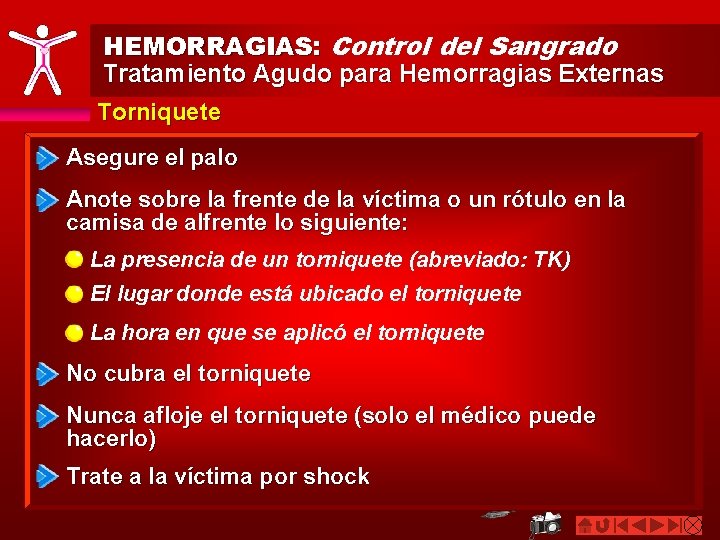 HEMORRAGIAS: Control del Sangrado
Tratamiento Agudo para Hemorragias Externas

Torniquete

Asegure el palo

Anote sobre la frente de la víctima o un rótulo en la camisa de alfrente lo siguiente:

La presencia de un torniquete (abreviado: TK)

El lugar donde está ubicado el torniquete

La hora en que se aplicó el torniquete

No cubra el torniquete

Nunca afloje el torniquete (solo el médico puede hacerlo)

Trate a la víctima por shock